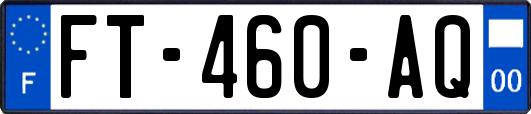 F
FT-460-AQ
00